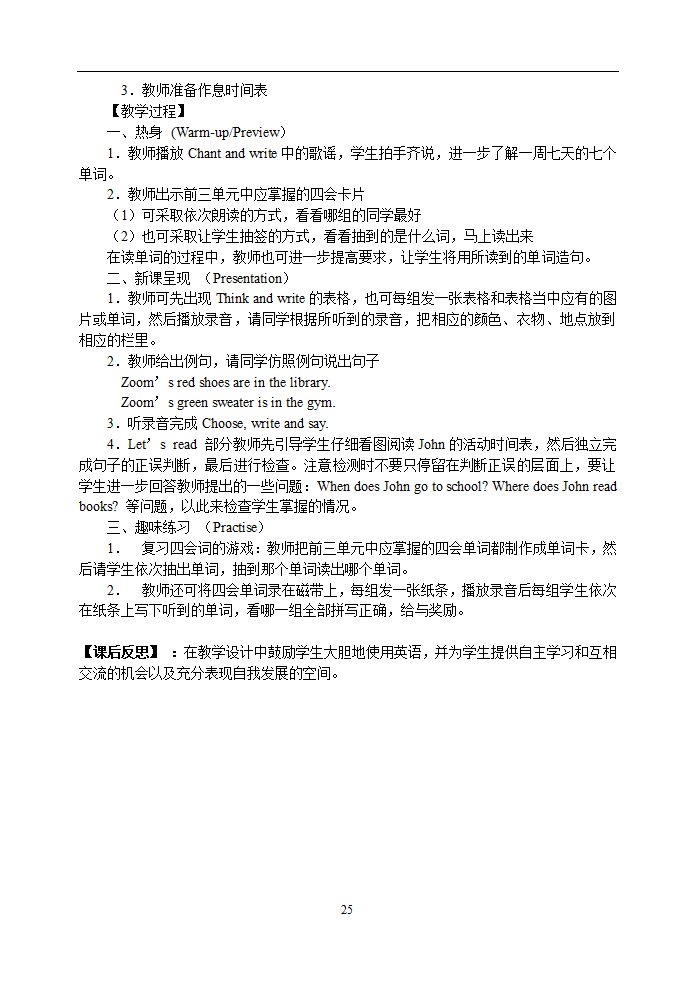 3．教师准备作息时间表

【教学过程】

一、热身（Warm-up/Preview）

1．教师播放 Chant and write 中的歌谣，学生拍手齐说，进一步了解一周七天的七个单词。

2．教师出示前三单元中应掌握的四会卡片

（1）可采取依次朗读的方式，看看哪组的同学最好

（2）也可采取让学生抽签的方式，看看抽到的是什么词，马上读出来

在读单词的过程中，教师也可进一步提高要求，让学生将用所读到的单词造句。

二、新课呈现 （Presentation）

1．教师可先出现 Think and write 的表格，也可每组发一张表格和表格当中应有的图片或单词，然后播放录音，请同学根据所听到的录音，把相应的颜色、衣物、地点放到相应的栏里。

2．教师给出例句，请同学仿照例句说出句子

Zoom’s red shoes are in the library.

Zoom’s green sweater is in the gym.

3．听录音完成 Choose, write and say.

4．Let’s read 部分教师先引导学生仔细看图阅读 John 的活动时间表，然后独立完成句子的正误判断，最后进行检查。注意检测时不要只停留在判断正误的层面上，要让学生进一步回答教师提出的一些问题：When does John go to school? Where does John read books? 等问题，以此来检查学生掌握的情况。

三、趣味练习 （Practise）

1． 复习四会词的游戏：教师把前三单元中应掌握的四会单词都制作成单词卡，然后请学生依次抽出单词，抽到那个单词读出哪个单词。

2． 教师还可将四会单词录在磁带上，每组发一张纸条，播放录音后每组学生依次在纸条上写下听到的单词，看哪一组全部拼写正确，给与奖励。

【课后反思】：在教学设计中鼓励学生大胆地使用英语，并为学生提供自主学习和互相交流的机会以及充分表现自我发展的空间。

25